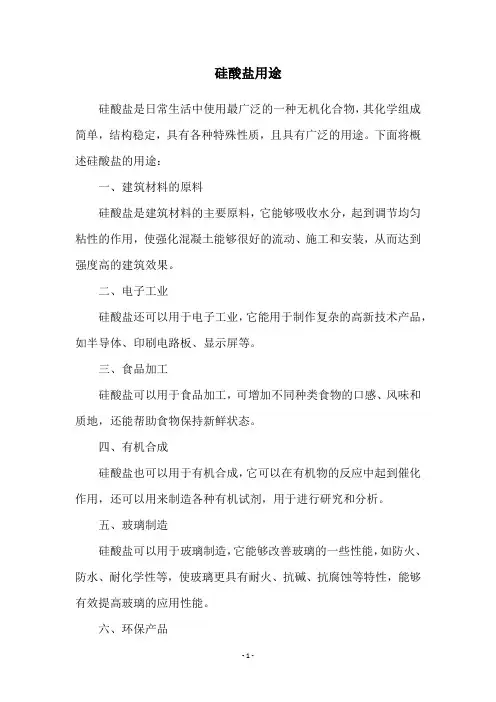 硅酸盐用途

硅酸盐是日常生活中使用最广泛的一种无机化合物，其化学组成简单，结构稳定，具有各种特殊性质，且具有广泛的用途。下面将概述硅酸盐的用途：

一、建筑材料的原料

硅酸盐是建筑材料的主要原料，它能够吸收水分，起到调节均匀粘性的作用，使强化混凝土能够很好的流动、施工和安装，从而达到强度高的建筑效果。

二、电子工业

硅酸盐还可以用于电子工业，它能用于制作复杂的高新技术产品，如半导体、印刷电路板、显示屏等。

三、食品加工

硅酸盐可以用于食品加工，可增加不同种类食物的口感、风味和质地，还能帮助食物保持新鲜状态。

四、有机合成

硅酸盐也可以用于有机合成，它可以在有机物的反应中起到催化作用，还可以用来制造各种有机试剂，用于进行研究和分析。

五、玻璃制造

硅酸盐可以用于玻璃制造，它能够改善玻璃的一些性能，如防火、防水、耐化学性等，使玻璃更具有耐火、抗碱、抗腐蚀等特性，能够有效提高玻璃的应用性能。

六、环保产品

- 1 -